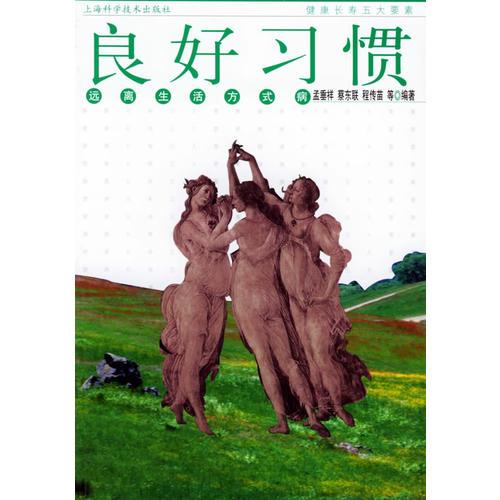 上海科学技术出版社
健康长寿五大要素

良好习惯

远离生活方式病

孟垂祥 蔡东联 程传苗 等 编著